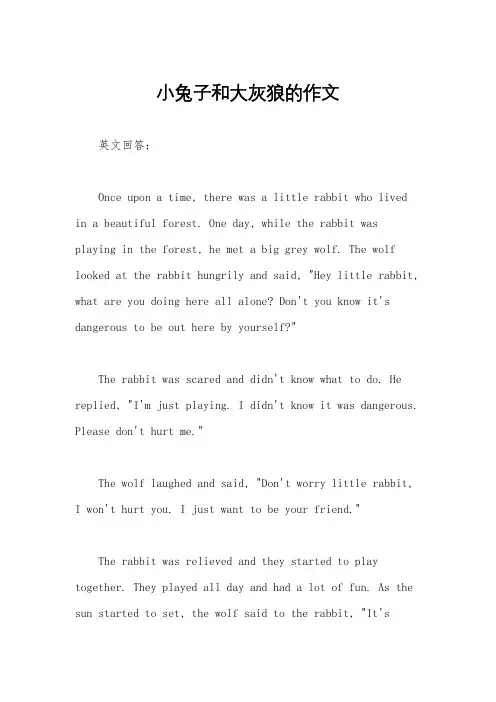 小兔子和大灰狼的作文

英文回答：

Once upon a time, there was a little rabbit who lived in a beautiful forest. One day, while the rabbit was playing in the forest, he met a big grey wolf. The wolf looked at the rabbit hungrily and said, "Hey little rabbit, what are you doing here all alone? Don't you know it's dangerous to be out here by yourself?"

The rabbit was scared and didn't know what to do. He replied, "I'm just playing. I didn't know it was dangerous. Please don't hurt me."

The wolf laughed and said, "Don't worry little rabbit, I won't hurt you. I just want to be your friend."

The rabbit was relieved and they started to play together. They played all day and had a lot of fun. As the sun started to set, the wolf said to the rabbit, "It's